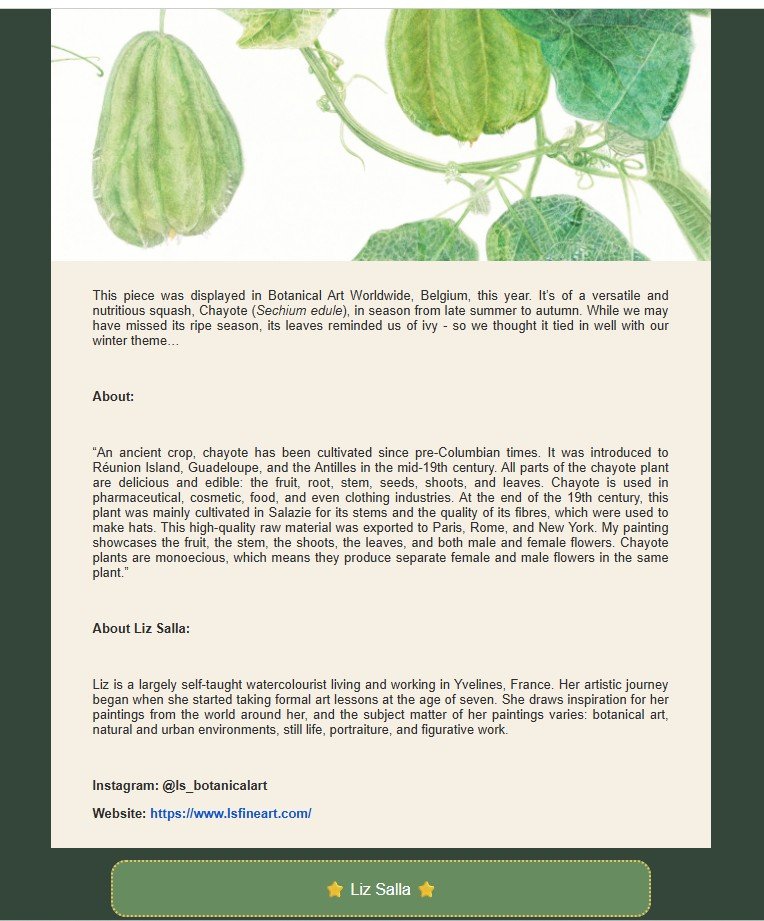 This piece was displayed in Botanical Art Worldwide, Belgium, this year. It's of a versatile and nutritious squash, Chayote (Sechium edule), in season from late summer to autumn. While we may have missed its ripe season, its leaves reminded us of ivy - so we thought it tied in well with our winter theme…

About:

“An ancient crop, chayote has been cultivated since pre-Columbian times. It was introduced to Réunion Island, Guadeloupe, and the Antilles in the mid-19th century. All parts of the chayote plant are delicious and edible: the fruit, root, stem, seeds, shoots, and leaves. Chayote is used in pharmaceutical, cosmetic, food, and even clothing industries. At the end of the 19th century, this plant was mainly cultivated in Salazie for its stems and the quality of its fibres, which were used to make hats. This high-quality raw material was exported to Paris, Rome, and New York. My painting showcases the fruit, the stem, the shoots, the leaves, and both male and female flowers. Chayote plants are monoecious, which means they produce separate female and male flowers in the same plant.”

About Liz Salla:

Liz is a largely self-taught watercolourist living and working in Yvelines, France. Her artistic journey began when she started taking formal art lessons at the age of seven. She draws inspiration for her paintings from the world around her, and the subject matter of her paintings varies: botanical art, natural and urban environments, still life, portraiture, and figurative work.

Instagram: @ls_botanicalart

Website: https://www.lsfineart.com/

⭐ Liz Salla ⭐